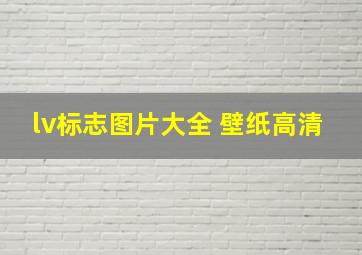 lv标志图片大全 壁纸高清